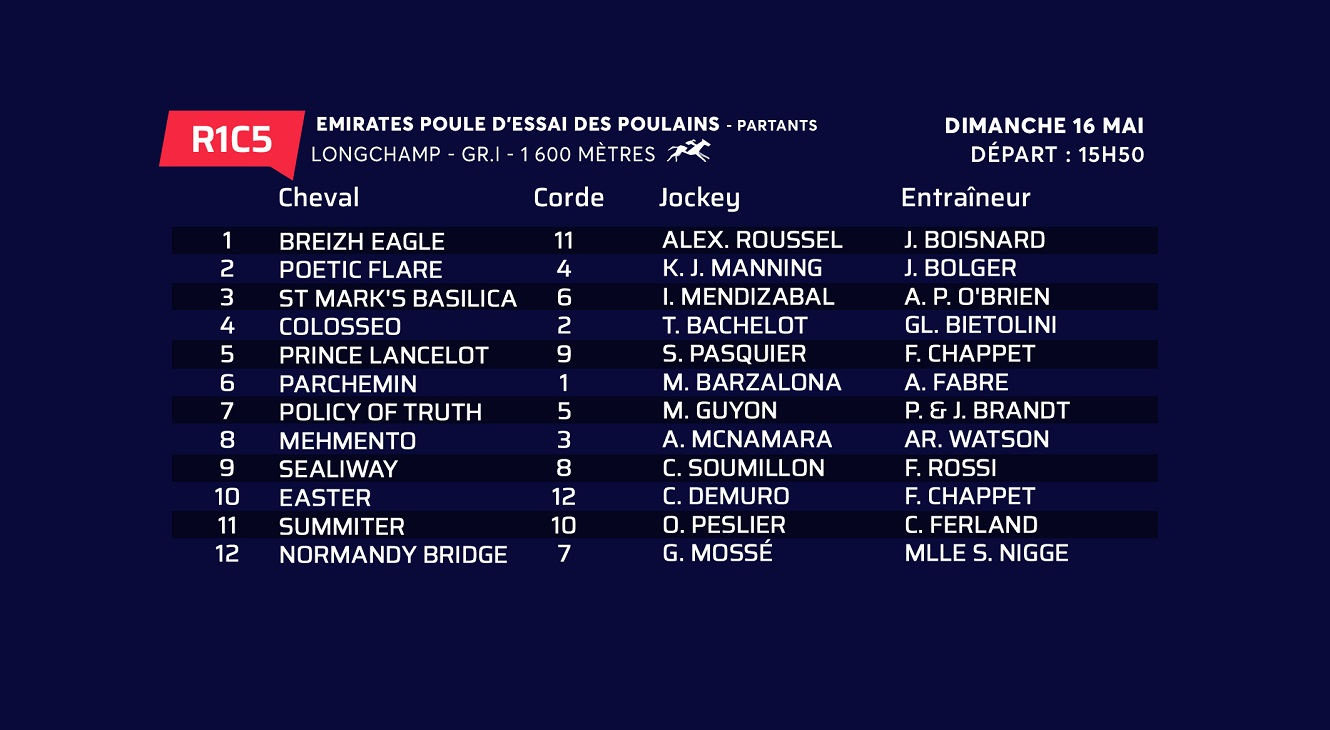 R1C5

EMIRATES POULE D'ESSAI DES POULAINS - PARTANTS
LONGCHAMP - GR.I - 1 600 MÈTRES

DIMANCHE 16 MAI
DÉPART : 15H50

| | Cheval | Corde | Jockey | Entraîneur |
|---|---|---|---|---|
| 1 | BREIZH EAGLE | 11 | ALEX. ROUSSEL | J. BOISNARD |
| 2 | POETIC FLARE | 4 | K. J. MANNING | J. BOLGER |
| 3 | ST MARK'S BASILICA | 6 | I. MENDIZABAL | A. P. O'BRIEN |
| 4 | COLOSSEO | 2 | T. BACHELOT | GL. BIETOLINI |
| 5 | PRINCE LANCELOT | 9 | S. PASQUIER | F. CHAPPET |
| 6 | PARCHEMIN | 1 | M. BARZALONA | A. FABRE |
| 7 | POLICY OF TRUTH | 5 | M. GUYON | P. & J. BRANDT |
| 8 | MEHMENTO | 3 | A. MCNAMARA | AR. WATSON |
| 9 | SEALIWAY | 8 | C. SOUMILLON | F. ROSSI |
| 10 | EASTER | 12 | C. DEMURO | F. CHAPPET |
| 11 | SUMMITER | 10 | O. PESLIER | C. FERLAND |
| 12 | NORMANDY BRIDGE | 7 | G. MOSSÉ | MLLE S. NIGGE |